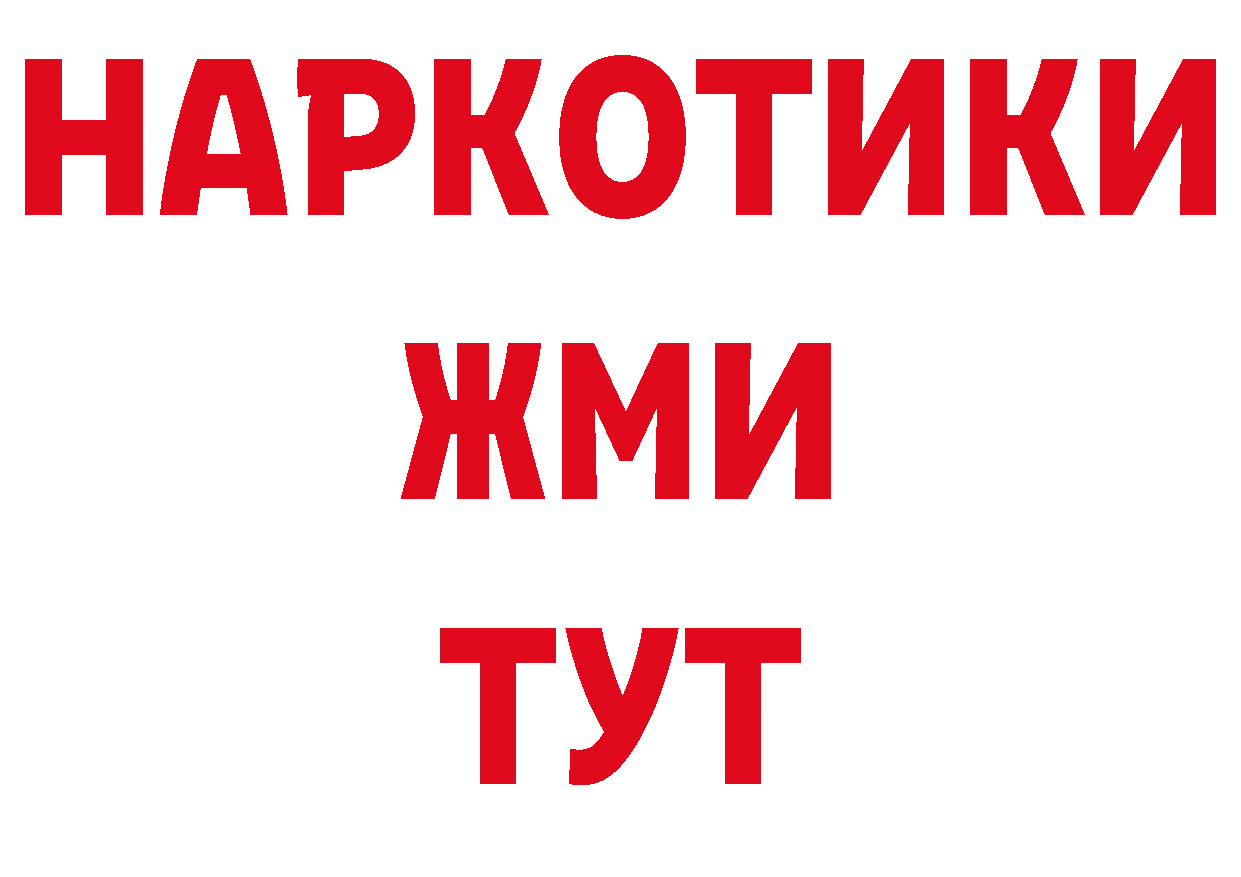 НАРКОТИКИ
ЖМИ
ТУТ